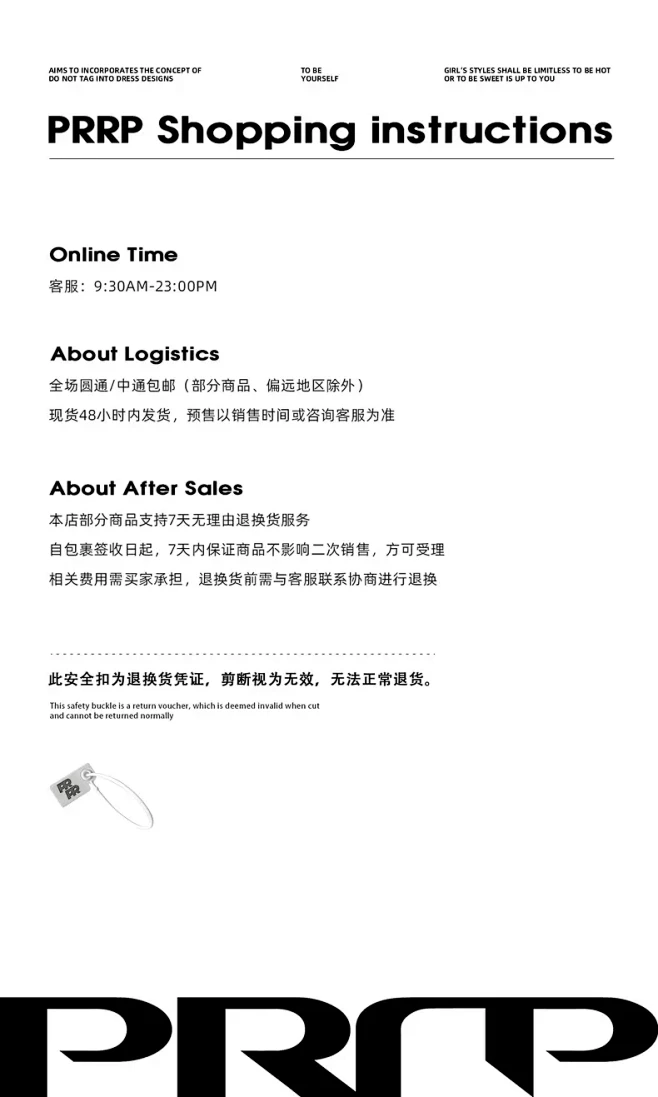 AIMS TO INCORPORATES THE CONCEPT OF DO NOT TAG INTO DRESS DESIGNS

TO BE YOURSELF

GIRL'S STYLES SHALL BE LIMITLESS TO BE HOT OR TO BE SWEET IS UP TO YOU

PRRP Shopping instructions

Online Time

客服：9:30AM-23:00PM

About Logistics

全场圆通/中通包邮（部分商品、偏远地区除外）

现货48小时内发货，预售以销售时间或咨询客服为准

About After Sales

本店部分商品支持7天无理由退换货服务

自包裹签收日起，7天内保证商品不影响二次销售，方可受理

相关费用需买家承担，退换货前需与客服联系协商进行退换

此安全扣为退换货凭证，剪断视为无效，无法正常退货。

This safety buckle is a return voucher, which is deemed invalid when cut and cannot be returned normally

PRRP